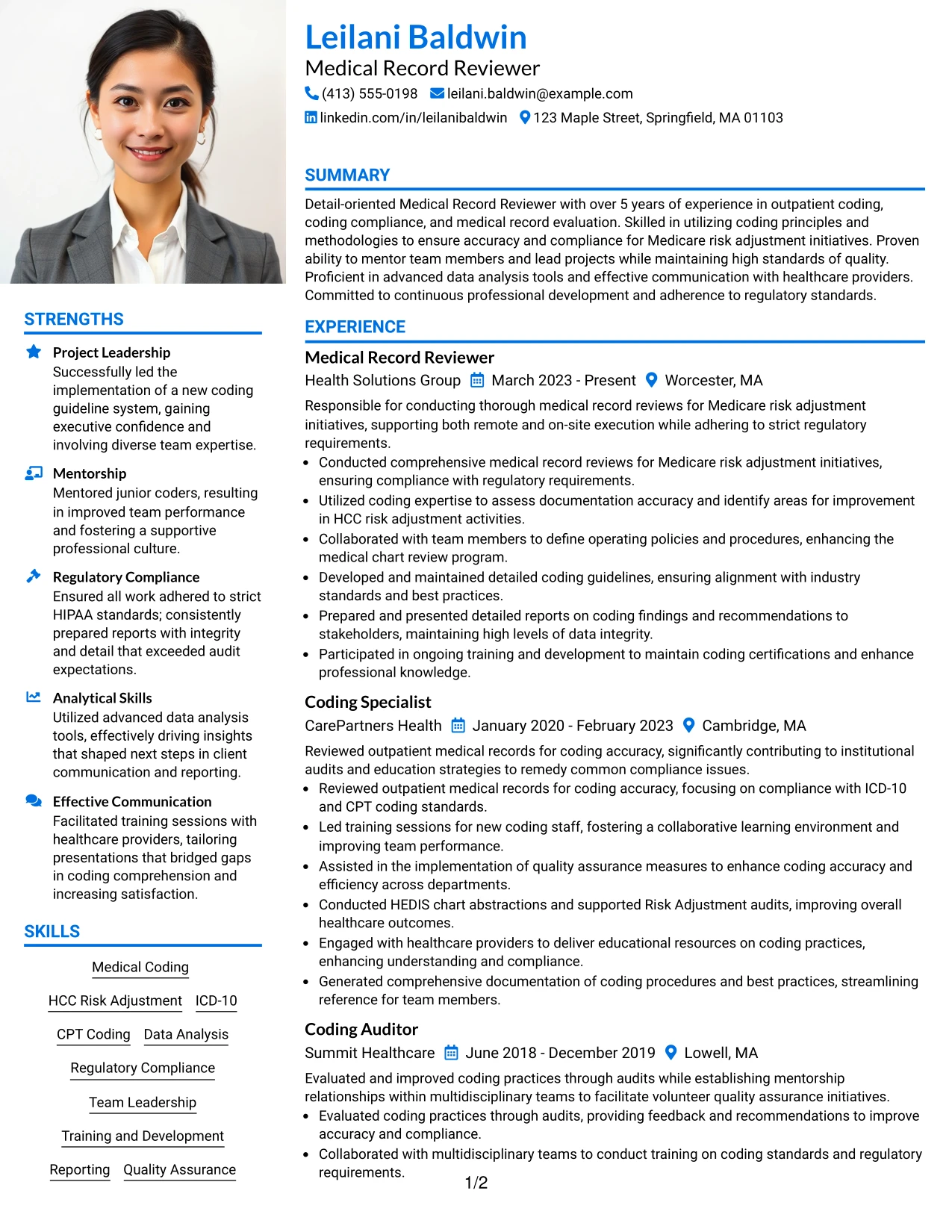 Leilani Baldwin
Medical Record Reviewer
(413) 555-0198 leilani.baldwin@example.com
linkedin.com/in/leilanibaldwin 123 Maple Street, Springfield, MA 01103

SUMMARY

Detail-oriented Medical Record Reviewer with over 5 years of experience in outpatient coding, coding compliance, and medical record evaluation. Skilled in utilizing coding principles and methodologies to ensure accuracy and compliance for Medicare risk adjustment initiatives. Proven ability to mentor team members and lead projects while maintaining high standards of quality. Proficient in advanced data analysis tools and effective communication with healthcare providers. Committed to continuous professional development and adherence to regulatory standards.

EXPERIENCE

Medical Record Reviewer
Health Solutions Group March 2023 - Present Worcester, MA

Responsible for conducting thorough medical record reviews for Medicare risk adjustment initiatives, supporting both remote and on-site execution while adhering to strict regulatory requirements.
• Conducted comprehensive medical record reviews for Medicare risk adjustment initiatives, ensuring compliance with regulatory requirements.
• Utilized coding expertise to assess documentation accuracy and identify areas for improvement in HCC risk adjustment activities.
• Collaborated with team members to define operating policies and procedures, enhancing the medical chart review program.
• Developed and maintained detailed coding guidelines, ensuring alignment with industry standards and best practices.
• Prepared and presented detailed reports on coding findings and recommendations to stakeholders, maintaining high levels of data integrity.
• Participated in ongoing training and development to maintain coding certifications and enhance professional knowledge.

Coding Specialist
CarePartners Health January 2020 - February 2023 Cambridge, MA

Reviewed outpatient medical records for coding accuracy, significantly contributing to institutional audits and education strategies to remedy common compliance issues.
• Reviewed outpatient medical records for coding accuracy, focusing on compliance with ICD-10 and CPT coding standards.
• Led training sessions for new coding staff, fostering a collaborative learning environment and improving team performance.
• Assisted in the implementation of quality assurance measures to enhance coding accuracy and efficiency across departments.
• Conducted HEDIS chart abstractions and supported Risk Adjustment audits, improving overall healthcare outcomes.
• Engaged with healthcare providers to deliver educational resources on coding practices, enhancing understanding and compliance.
• Generated comprehensive documentation of coding procedures and best practices, streamlining reference for team members.

Coding Auditor
Summit Healthcare June 2018 - December 2019 Lowell, MA

Evaluated and improved coding practices through audits while establishing mentorship relationships within multidisciplinary teams to facilitate volunteer quality assurance initiatives.
• Evaluated coding practices through audits, providing feedback and recommendations to improve accuracy and compliance.
• Collaborated with multidisciplinary teams to conduct training on coding standards and regulatory requirements.

STRENGTHS

Project Leadership
Successfully led the implementation of a new coding guideline system, gaining executive confidence and involving diverse team expertise.

Mentorship
Mentored junior coders, resulting in improved team performance and fostering a supportive professional culture.

Regulatory Compliance
Ensured all work adhered to strict HIPAA standards; consistently prepared reports with integrity and detail that exceeded audit expectations.

Analytical Skills
Utilized advanced data analysis tools, effectively driving insights that shaped next steps in client communication and reporting.

Effective Communication
Facilitated training sessions with healthcare providers, tailoring presentations that bridged gaps in coding comprehension and increasing satisfaction.

SKILLS

Medical Coding
HCC Risk Adjustment ICD-10
CPT Coding Data Analysis
Regulatory Compliance
Team Leadership
Training and Development
Reporting Quality Assurance

1/2